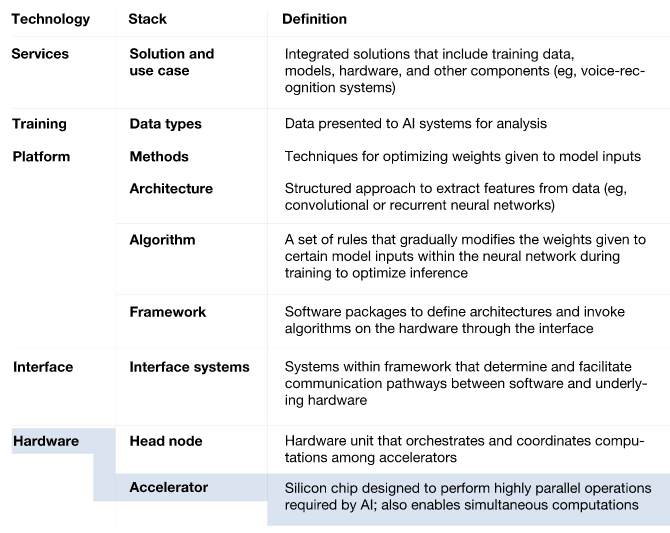 | Technology | Stack | Definition |
|---|---|---|
| Services | Solution and use case | Integrated solutions that include training data, models, hardware, and other components (eg, voice-recognition systems) |
| Training | Data types | Data presented to AI systems for analysis |
| Platform | Methods | Techniques for optimizing weights given to model inputs |
| | Architecture | Structured approach to extract features from data (eg, convolutional or recurrent neural networks) |
| | Algorithm | A set of rules that gradually modifies the weights given to certain model inputs within the neural network during training to optimize inference |
| | Framework | Software packages to define architectures and invoke algorithms on the hardware through the interface |
| Interface | Interface systems | Systems within framework that determine and facilitate communication pathways between software and underlying hardware |
| Hardware | Head node | Hardware unit that orchestrates and coordinates computations among accelerators |
| | Accelerator | Silicon chip designed to perform highly parallel operations required by AI; also enables simultaneous computations |